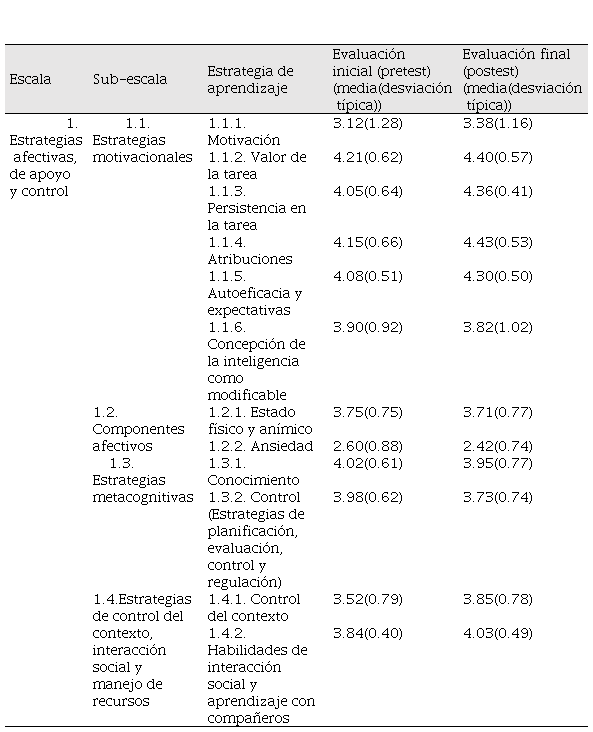 | Escala | Sub-escala | Estrategia de aprendizaje | Evaluación inicial (pretest) (media(desviación típica)) | Evaluación final (postest) (media(desviación típica)) |
|---|---|---|---|---|
| 1. Estrategias afectivas, de apoyo y control | 1.1. Estrategias motivacionales | 1.1.1. Motivación | 3.12(1.28) | 3.38(1.16) |
| | | 1.1.2. Valor de la tarea | 4.21(0.62) | 4.40(0.57) |
| | | 1.1.3. Persistencia en la tarea | 4.05(0.64) | 4.36(0.41) |
| | | 1.1.4. Atribuciones | 4.15(0.66) | 4.43(0.53) |
| | | 1.1.5. Autoeficacia y expectativas | 4.08(0.51) | 4.30(0.50) |
| | | 1.1.6. Concepción de la inteligencia como modificable | 3.90(0.92) | 3.82(1.02) |
| | 1.2. Componentes afectivos | 1.2.1. Estado físico y anímico | 3.75(0.75) | 3.71(0.77) |
| | | 1.2.2. Ansiedad | 2.60(0.88) | 2.42(0.74) |
| | 1.3. Estrategias metacognitivas | 1.3.1. Conocimiento | 4.02(0.61) | 3.95(0.77) |
| | | 1.3.2. Control (Estrategias de planificación, evaluación, control y regulación) | 3.98(0.62) | 3.73(0.74) |
| | 1.4.Estrategias de control del contexto, interacción social y manejo de recursos | 1.4.1. Control del contexto | 3.52(0.79) | 3.85(0.78) |
| | | 1.4.2. Habilidades de interacción social y aprendizaje con compañeros | 3.84(0.40) | 4.03(0.49) |